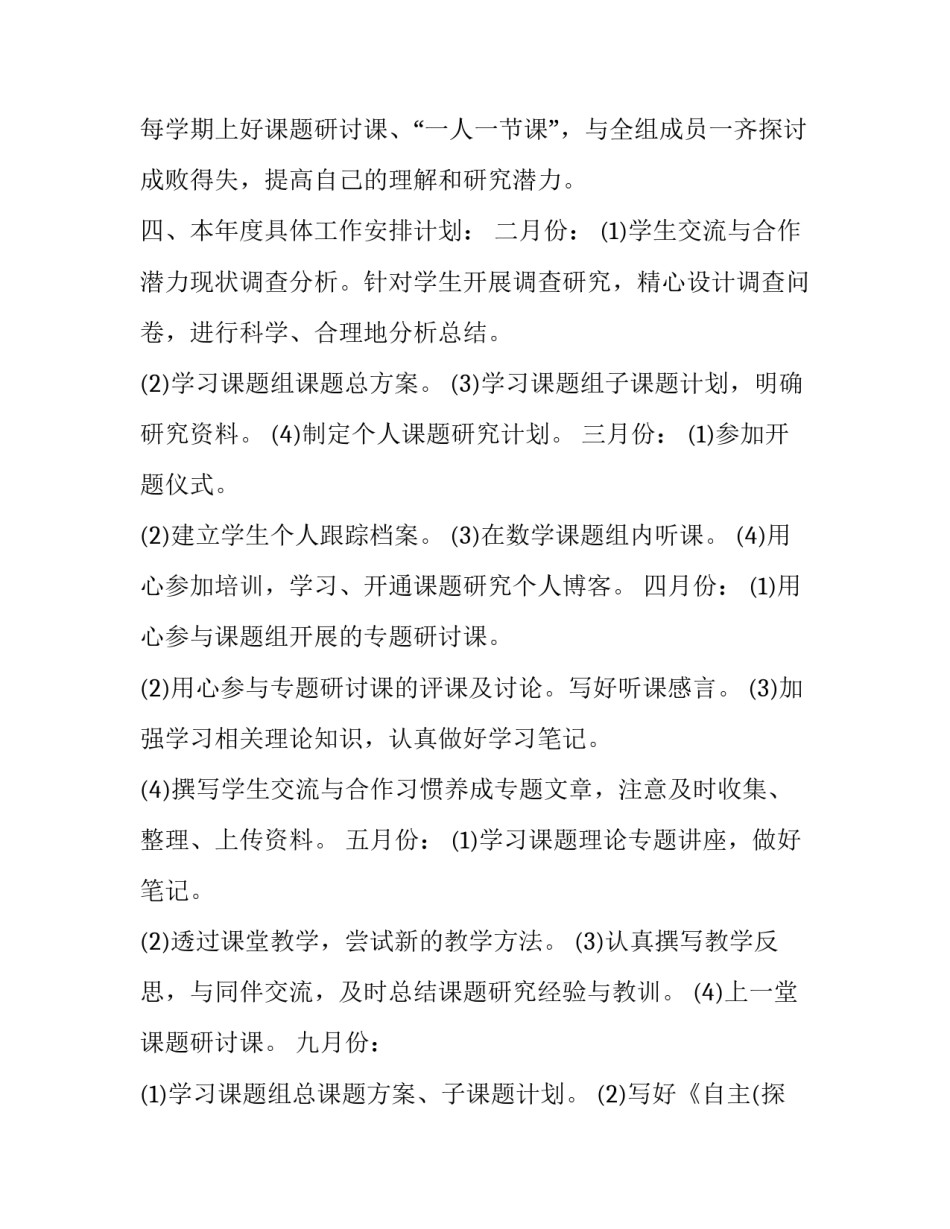 每学期上好课题研讨课、“一人一节课”，与全组成员一齐探讨成败得失，提高自己的理解和研究潜力。

四、本年度具体工作安排计划： 二月份： (1)学生交流与合作潜力现状调查分析。针对学生开展调查研究，精心设计调查问卷，进行科学、合理地分析总结。

(2)学习课题组课题总方案。 (3)学习课题组子课题计划，明确研究资料。 (4)制定个人课题研究计划。 三月份： (1)参加开题仪式。

(2)建立学生个人跟踪档案。 (3)在数学课题组内听课。 (4)用心参加培训，学习、开通课题研究个人博客。 四月份： (1)用心参与课题组开展的专题研讨课。

(2)用心参与专题研讨课的评课及讨论。写好听课感言。 (3)加强学习相关理论知识，认真做好学习笔记。

(4)撰写学生交流与合作习惯养成专题文章，注意及时收集、整理、上传资料。 五月份： (1)学习课题理论专题讲座，做好笔记。

(2)透过课堂教学，尝试新的教学方法。 (3)认真撰写教学反思，与同伴交流，及时总结课题研究经验与教训。 (4)上一堂课题研讨课。 九月份：

(1)学习课题组总课题方案、子课题计划。 (2)写好《自主(探